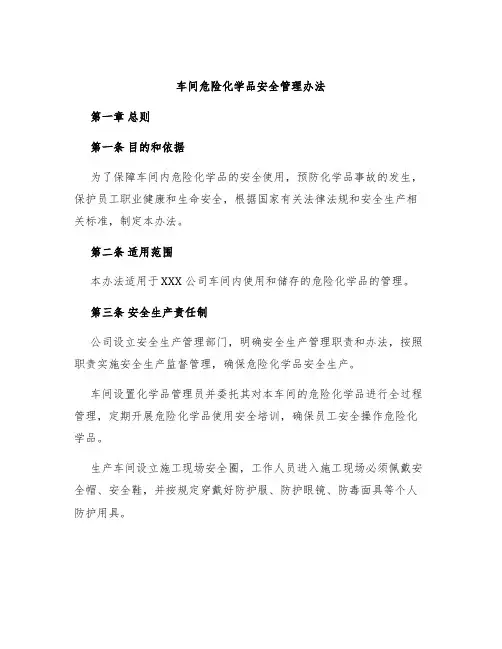 车间危险化学品安全管理办法

第一章 总则

第一条 目的和依据

为了保障车间内危险化学品的安全使用，预防化学品事故的发生，保护员工职业健康和生命安全，根据国家有关法律法规和安全生产相关标准，制定本办法。

第二条 适用范围

本办法适用于XXX公司车间内使用和储存的危险化学品的管理。

第三条 安全生产责任制

公司设立安全生产管理部门，明确安全生产管理职责和办法，按照职责实施安全生产监督管理，确保危险化学品安全生产。

车间设置化学品管理员并委托其对本车间的危险化学品进行全过程管理，定期开展危险化学品使用安全培训，确保员工安全操作危险化学品。

生产车间设立施工现场安全圈，工作人员进入施工现场必须佩戴安全帽、安全鞋，并按规定穿戴好防护服、防护眼镜、防毒面具等个人防护用具。